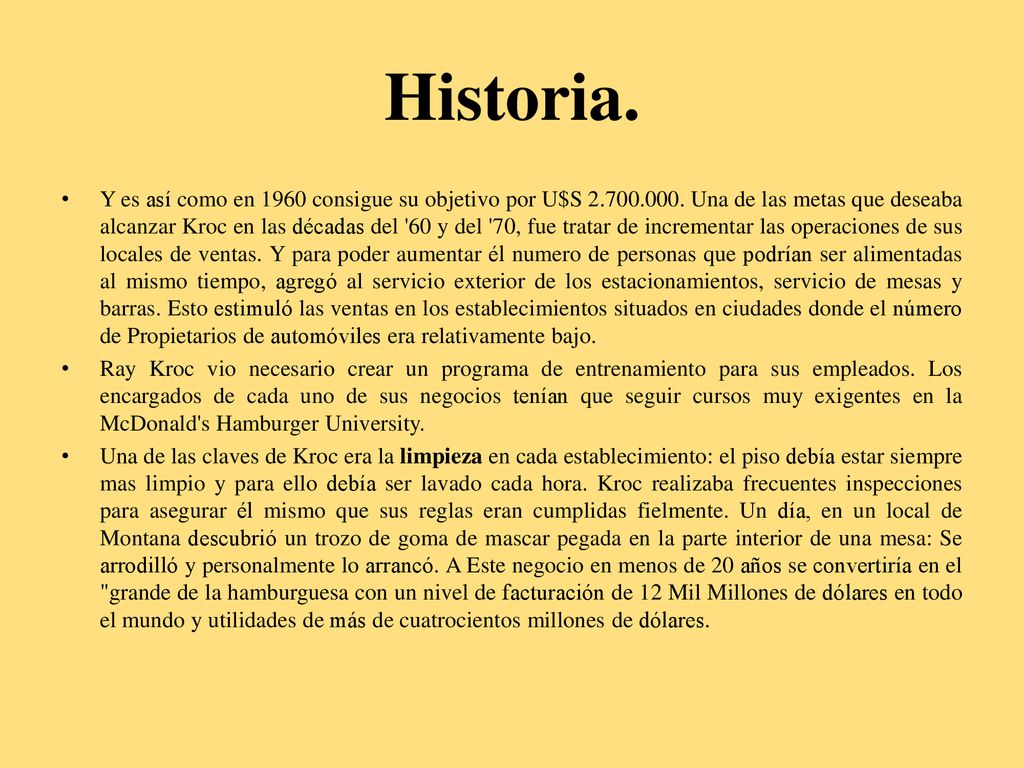 Historia.

• Y es así como en 1960 consigue su objetivo por U$S 2.700.000. Una de las metas que deseaba alcanzar Kroc en las décadas del '60 y del '70, fue tratar de incrementar las operaciones de sus locales de ventas. Y para poder aumentar él numero de personas que podrían ser alimentadas al mismo tiempo, agregó al servicio exterior de los estacionamientos, servicio de mesas y barras. Esto estimuló las ventas en los establecimientos situados en ciudades donde el número de Propietarios de automóviles era relativamente bajo.

• Ray Kroc vio necesario crear un programa de entrenamiento para sus empleados. Los encargados de cada uno de sus negocios tenían que seguir cursos muy exigentes en la McDonald's Hamburger University.

• Una de las claves de Kroc era la limpieza en cada establecimiento: el piso debía estar siempre mas limpio y para ello debía ser lavado cada hora. Kroc realizaba frecuentes inspecciones para asegurar él mismo que sus reglas eran cumplidas fielmente. Un día, en un local de Montana descubrió un trozo de goma de mascar pegada en la parte interior de una mesa: Se arrodilló y personalmente lo arrancó. A Este negocio en menos de 20 años se convertiría en el "grande de la hamburguesa con un nivel de facturación de 12 Mil Millones de dólares en todo el mundo y utilidades de más de cuatrocientos millones de dólares.